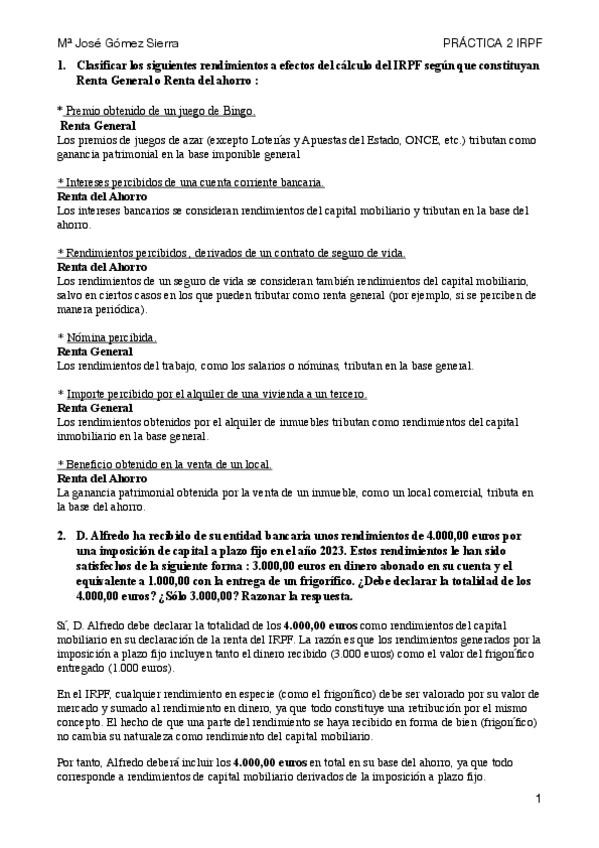 Mª José Gómez Sierra PRÁCTICA 2 IRPF

1. Clasificar los siguientes rendimientos a efectos del cálculo del IRPF según que constituyan Renta General o Renta del ahorro :

* Premio obtenido de un juego de Bingo.
Renta General
Los premios de juegos de azar (excepto Loterías y Apuestas del Estado, ONCE, etc.) tributan como ganancia patrimonial en la base imponible general

* Intereses percibidos de una cuenta corriente bancaria.
Renta del Ahorro
Los intereses bancarios se consideran rendimientos del capital mobiliario y tributan en la base del ahorro.

* Rendimientos percibidos, derivados de un contrato de seguro de vida.
Renta del Ahorro
Los rendimientos de un seguro de vida se consideran también rendimientos del capital mobiliario, salvo en ciertos casos en los que pueden tributar como renta general (por ejemplo, si se perciben de manera periódica).

* Nómina percibida.
Renta General
Los rendimientos del trabajo, como los salarios o nóminas, tributan en la base general.

* Importe percibido por el alquiler de una vivienda a un tercero.
Renta General
Los rendimientos obtenidos por el alquiler de inmuebles tributan como rendimientos del capital inmobiliario en la base general.

* Beneficio obtenido en la venta de un local.
Renta del Ahorro
La ganancia patrimonial obtenida por la venta de un inmueble, como un local comercial, tributa en la base del ahorro.

2. D. Alfredo ha recibido de su entidad bancaria unos rendimientos de 4.000,00 euros por una imposición de capital a plazo fijo en el año 2023. Estos rendimientos le han sido satisfechos de la siguiente forma : 3.000,00 euros en dinero abonado en su cuenta y el equivalente a 1.000,00 con la entrega de un frigorífico. ¿Debe declarar la totalidad de los 4.000,00 euros? ¿Sólo 3.000,00? Razonar la respuesta.

Sí, D. Alfredo debe declarar la totalidad de los 4.000,00 euros como rendimientos del capital mobiliario en su declaración de la renta del IRPF. La razón es que los rendimientos generados por la imposición a plazo fijo incluyen tanto el dinero recibido (3.000 euros) como el valor del frigorífico entregado (1.000 euros).

En el IRPF, cualquier rendimiento en especie (como el frigorífico) debe ser valorado por su valor de mercado y sumado al rendimiento en dinero, ya que todo constituye una retribución por el mismo concepto. El hecho de que una parte del rendimiento se haya recibido en forma de bien (frigorífico) no cambia su naturaleza como rendimiento del capital mobiliario.

Por tanto, Alfredo deberá incluir los 4.000,00 euros en total en su base del ahorro, ya que todo corresponde a rendimientos de capital mobiliario derivados de la imposición a plazo fijo.

1